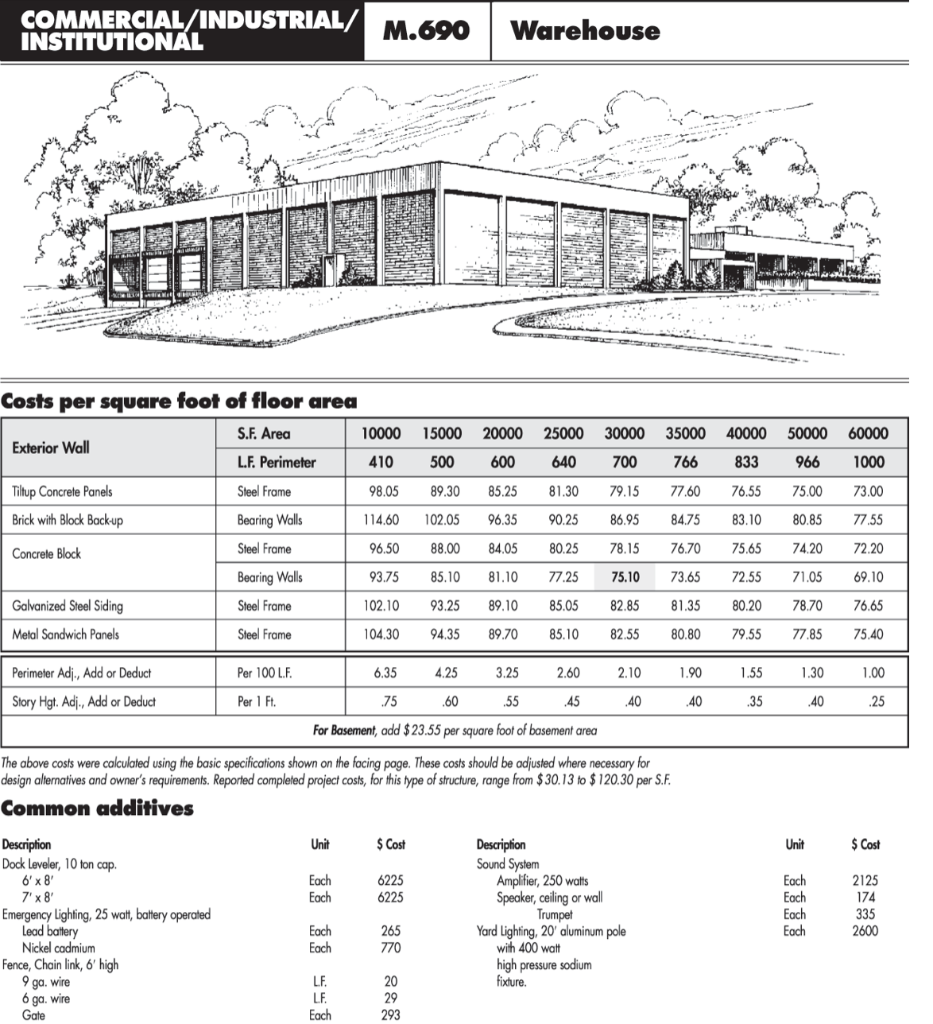 COMMERCIAL/INDUSTRIAL/ INSTITUTIONAL

M.690

Warehouse

Costs per square foot of floor area

| Exterior Wall | S.F. Area | 10000 | 15000 | 20000 | 25000 | 30000 | 35000 | 40000 | 50000 | 60000 |
|---|---|---|---|---|---|---|---|---|---|---|
| | L.F. Perimeter | 410 | 500 | 600 | 640 | 700 | 766 | 833 | 966 | 1000 |
| Tiltup Concrete Panels | Steel Frame | 98.05 | 89.30 | 85.25 | 81.30 | 79.15 | 77.60 | 76.55 | 75.00 | 73.00 |
| Brick with Block Back-up | Bearing Walls | 114.60 | 102.05 | 96.35 | 90.25 | 86.95 | 84.75 | 83.10 | 80.85 | 77.55 |
| Concrete Block | Steel Frame | 96.50 | 88.00 | 84.05 | 80.25 | 78.15 | 76.70 | 75.65 | 74.20 | 72.20 |
| | Bearing Walls | 93.75 | 85.10 | 81.10 | 77.25 | 75.10 | 73.65 | 72.55 | 71.05 | 69.10 |
| Galvanized Steel Siding | Steel Frame | 102.10 | 93.25 | 89.10 | 85.05 | 82.85 | 81.35 | 80.20 | 78.70 | 76.65 |
| Metal Sandwich Panels | Steel Frame | 104.30 | 94.35 | 89.70 | 85.10 | 82.55 | 80.80 | 79.55 | 77.85 | 75.40 |
| Perimeter Adj., Add or Deduct | Per 100 L.F. | 6.35 | 4.25 | 3.25 | 2.60 | 2.10 | 1.90 | 1.55 | 1.30 | 1.00 |
| Story Hgt. Adj., Add or Deduct | Per 1 Ft. | .75 | .60 | .55 | .45 | .40 | .40 | .35 | .40 | .25 |
| For Basement, add $23.55 per square foot of basement area | | | | | | | | | | |

The above costs were calculated using the basic specifications shown on the facing page. These costs should be adjusted where necessary for design alternatives and owner's requirements. Reported completed project costs, for this type of structure, range from $30.13 to $120.30 per S.F.

Common additives

| Description | Unit | $ Cost |
|---|---|---|
| Dock Leveler, 10 ton cap. | | |
| 6' x 8' | Each | 6225 |
| 7' x 8' | Each | 6225 |
| Emergency Lighting, 25 watt, battery operated | | |
| Lead battery | Each | 265 |
| Nickel cadmium | Each | 770 |
| Fence, Chain link, 6' high | | |
| 9 ga. wire | L.F. | 20 |
| 6 ga. wire | L.F. | 29 |
| Gate | Each | 293 |

| Description | Unit | $ Cost |
|---|---|---|
| Sound System | | |
| Amplifier, 250 watts | Each | 2125 |
| Speaker, ceiling or wall | Each | 174 |
| Trumpet | Each | 335 |
| Yard Lighting, 20' aluminum pole with 400 watt high pressure sodium fixture. | Each | 2600 |